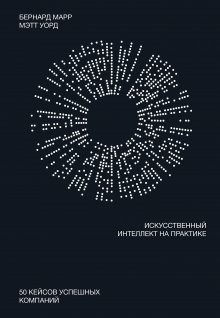 БЕРНАРД МАРР
МЭТТ УОРД

ИСКУССТВЕННЫЙ
ИНТЕЛЛЕКТ НА ПРАКТИКЕ

50 КЕЙСОВ УСПЕШНЫХ
КОМПАНИЙ